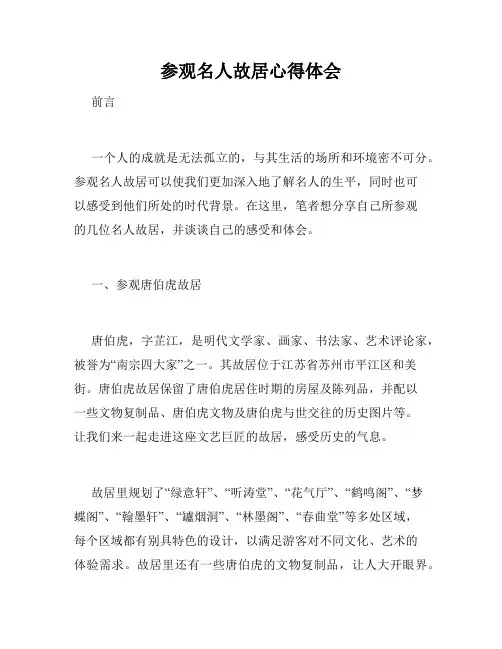 参观名人故居心得体会

前言

一个人的成就是无法孤立的，与其生活的场所和环境密不可分。参观名人故居可以使我们更加深入地了解名人的生平，同时也可以感受到他们所处的时代背景。在这里，笔者想分享自己所参观的几位名人故居，并谈谈自己的感受和体会。

一、参观唐伯虎故居

唐伯虎，字芷江，是明代文学家、画家、书法家、艺术评论家，被誉为“南宗四大家”之一。其故居位于江苏省苏州市平江区和美街。唐伯虎故居保留了唐伯虎居住时期的房屋及陈列品，并配以一些文物复制品、唐伯虎文物及唐伯虎与世交往的历史图片等。让我们来一起走进这座文艺巨匠的故居，感受历史的气息。

故居里规划了“绿意轩”、“听涛堂”、“花气厅”、“鹤鸣阁”、“梦蝶阁”、“翰墨轩”、“罏烟洞”、“林墨阁”、“春曲堂”等多处区域，每个区域都有别具特色的设计，以满足游客对不同文化、艺术的体验需求。故居里还有一些唐伯虎的文物复制品，让人大开眼界。